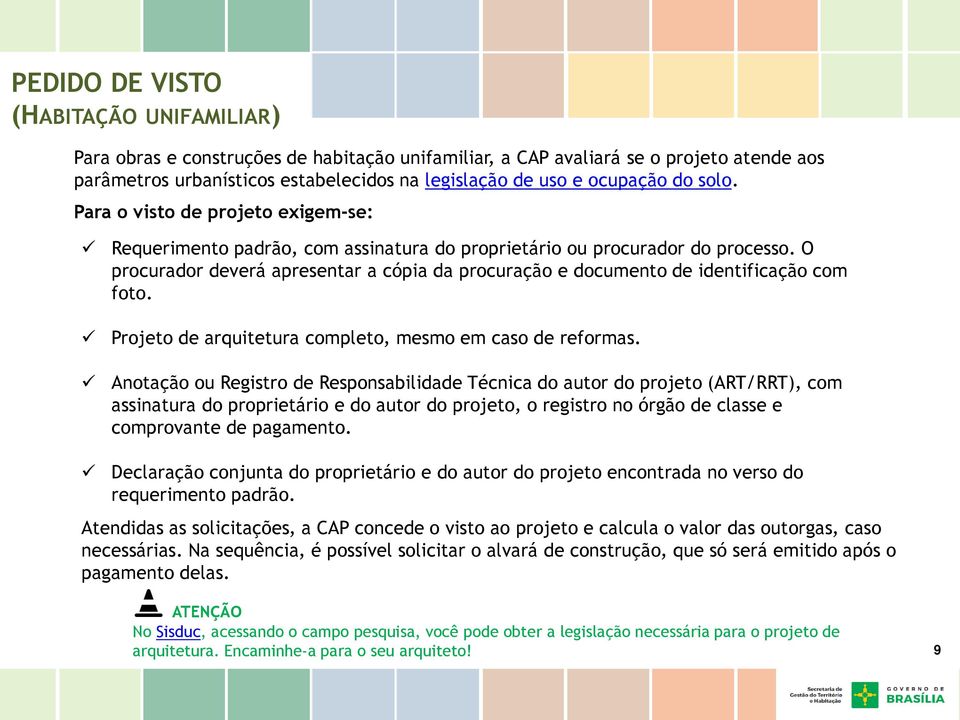 PEDIDO DE VISTO
(HABITAÇÃO UNIFAMILIAR)

Para obras e construções de habitação unifamiliar, a CAP avaliará se o projeto atende aos parâmetros urbanísticos estabelecidos na legislação de uso e ocupação do solo.

Para o visto de projeto exigem-se:

✓ Requerimento padrão, com assinatura do proprietário ou procurador do processo. O procurador deverá apresentar a cópia da procuração e documento de identificação com foto.

✓ Projeto de arquitetura completo, mesmo em caso de reformas.

✓ Anotação ou Registro de Responsabilidade Técnica do autor do projeto (ART/RRT), com assinatura do proprietário e do autor do projeto, o registro no órgão de classe e comprovante de pagamento.

✓ Declaração conjunta do proprietário e do autor do projeto encontrada no verso do requerimento padrão.

Atendidas as solicitações, a CAP concede o visto ao projeto e calcula o valor das outorgas, caso necessárias. Na sequência, é possível solicitar o alvará de construção, que só será emitido após o pagamento delas.

ATENÇÃO
No Sisduc, acessando o campo pesquisa, você pode obter a legislação necessária para o projeto de arquitetura. Encaminhe-a para o seu arquiteto!

9

Secretaria de Gestão do Território e Habitação

GOVERNO DE BRASÍLIA